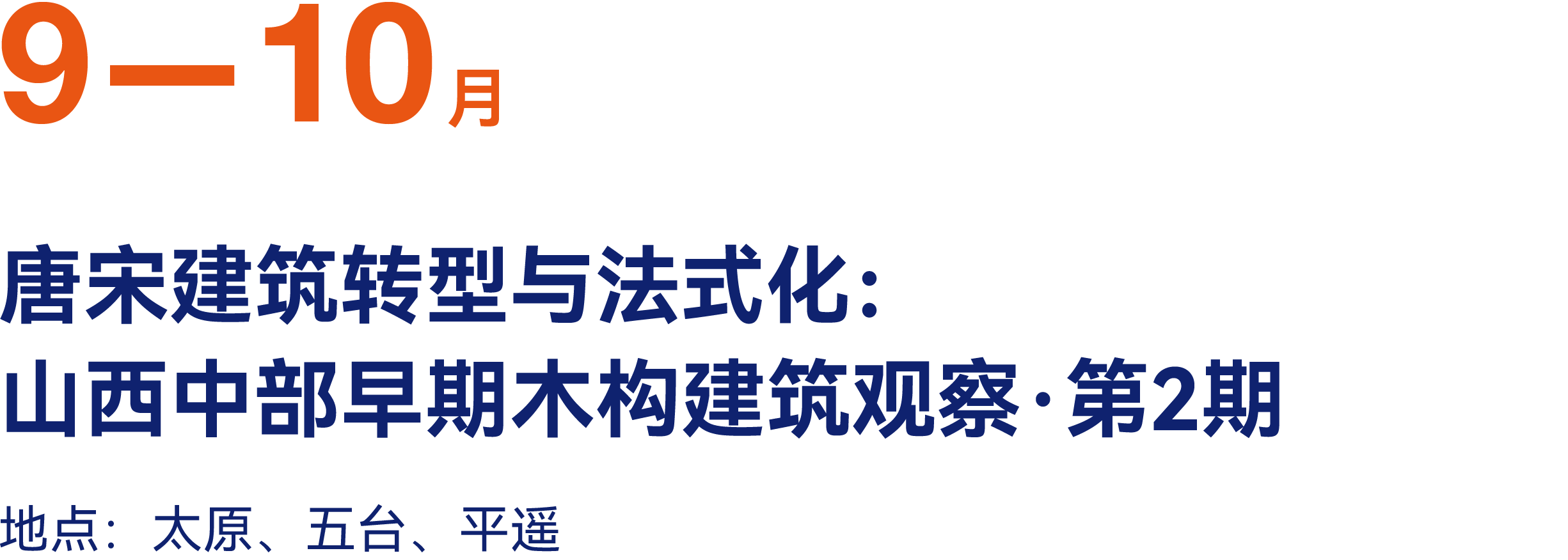 9—10月

唐宋建筑转型与法式化：
山西中部早期木构建筑观察·第2期

地点：太原、五台、平遥